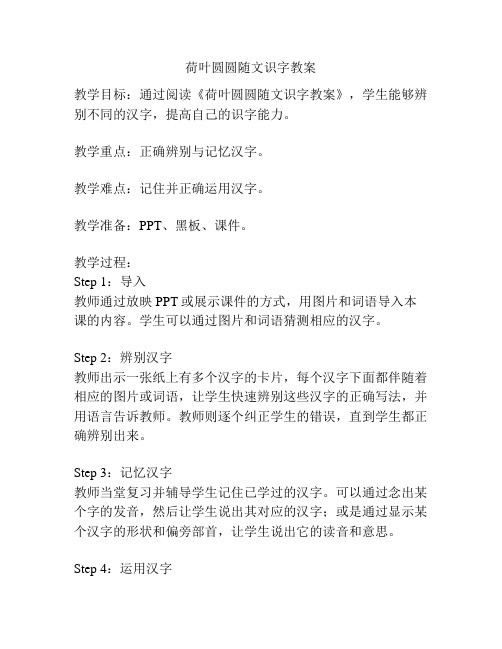 荷叶圆圆随文识字教案

教学目标：通过阅读《荷叶圆圆随文识字教案》，学生能够辨别不同的汉字，提高自己的识字能力。

教学重点：正确辨别与记忆汉字。

教学难点：记住并正确运用汉字。

教学准备：PPT、黑板、课件。

教学过程：
Step 1：导入
教师通过放映 PPT 或展示课件的方式，用图片和词语导入本课的内容。学生可以通过图片和词语猜测相应的汉字。

Step 2：辨别汉字
教师出示一张纸上有多个汉字的卡片，每个汉字下面都伴随着相应的图片或词语，让学生快速辨别这些汉字的正确写法，并用语言告诉教师。教师则逐个纠正学生的错误，直到学生都正确辨别出来。

Step 3：记忆汉字
教师当堂复习并辅导学生记住已学过的汉字。可以通过念出某个字的发音，然后让学生说出其对应的汉字；或是通过显示某个汉字的形状和偏旁部首，让学生说出它的读音和意思。

Step 4：运用汉字